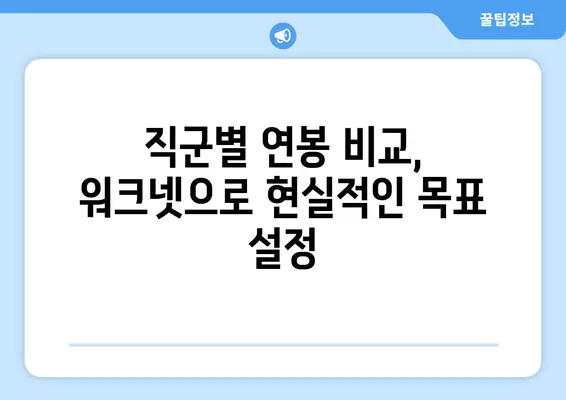 꿀팁정보

직군별 연봉 비교, 워크넷으로 현실적인 목표 설정